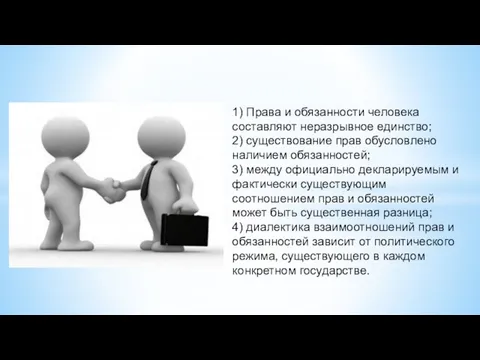 1) Права и обязанности человека составляют неразрывное единство;
2) существование прав обусловлено наличием обязанностей;
3) между официально декларируемым и фактически существующим соотношением прав и обязанностей может быть существенная разница;
4) диалектика взаимоотношений прав и обязанностей зависит от политического режима, существующего в каждом конкретном государстве.